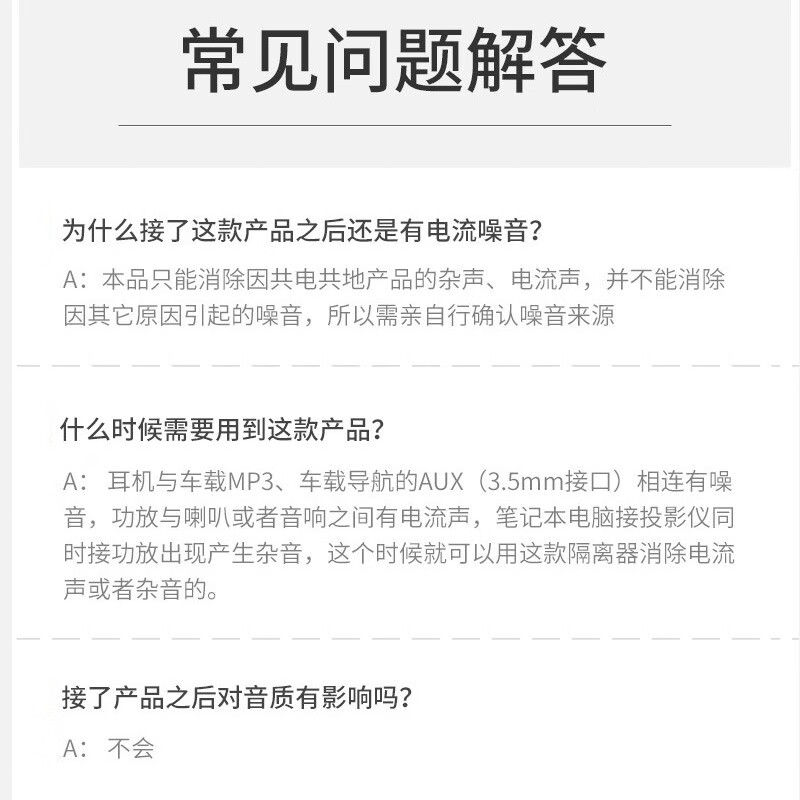 常见问题解答

为什么接了这款产品之后还是有电流噪音？

A：本品只能消除因共电共地产品的杂声、电流声，并不能消除因其它原因引起的噪音，所以需亲自行确认噪音来源

什么时候需要用到这款产品？

A： 耳机与车载MP3、车载导航的AUX（3.5mm接口）相连有噪音，功放与喇叭或者音响之间有电流声，笔记本电脑接投影仪同时接功放出现产生杂音，这个时候就可以用这款隔离器消除电流声或者杂音的。

接了产品之后对音质有影响吗？

A： 不会